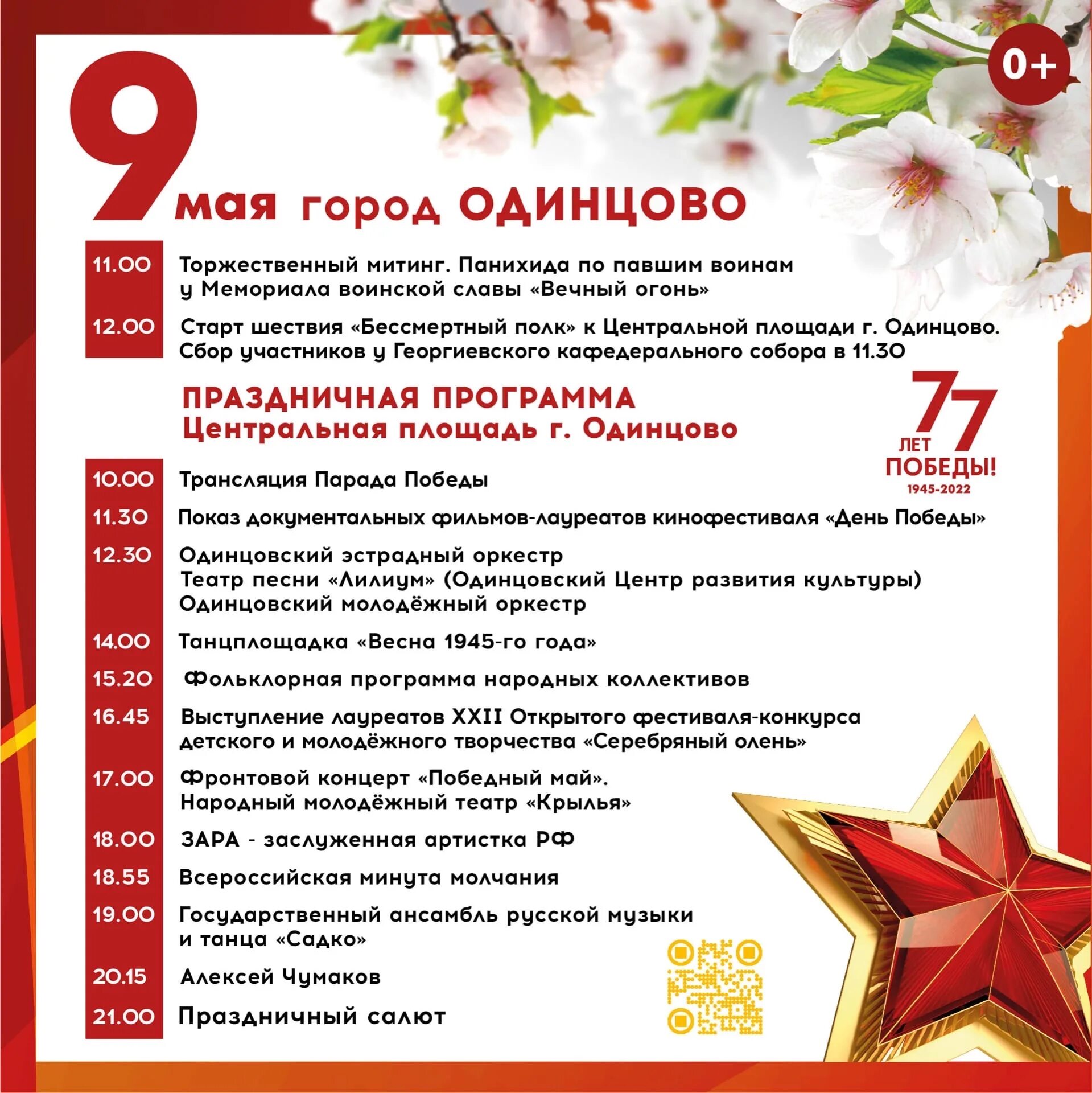 0+

9 мая город ОДИНЦОВО

11.00 Торжественный митинг. Панихида по павшим воинам у Мемориала воинской славы «Вечный огонь»

12.00 Старт шествия «Бессмертный полк» к Центральной площади г. Одинцово. Сбор участников у Георгиевского кафедерального собора в 11.30

ПРАЗДНИЧНАЯ ПРОГРАММА
Центральная площадь г. Одинцово

77 ЛЕТ ПОБЕДЫ! 1945-2022

10.00 Трансляция Парада Победы

11.30 Показ документальных фильмов-лауреатов кинофестиваля «День Победы»

12.30 Одинцовский эстрадный оркестр
Театр песни «Лилиум» (Одинцовский Центр развития культуры)
Одинцовский молодёжный оркестр

14.00 Танцплощадка «Весна 1945-го года»

15.20 Фольклорная программа народных коллективов

16.45 Выступление лауреатов XXII Открытого фестиваля-конкурса детского и молодёжного творчества «Серебряный олень»

17.00 Фронтовой концерт «Победный май».
Народный молодёжный театр «Крылья»

18.00 ЗАРА - заслуженная артистка РФ

18.55 Всероссийская минута молчания

19.00 Государственный ансамбль русской музыки и танца «Садко»

20.15 Алексей Чумаков

21.00 Праздничный салют